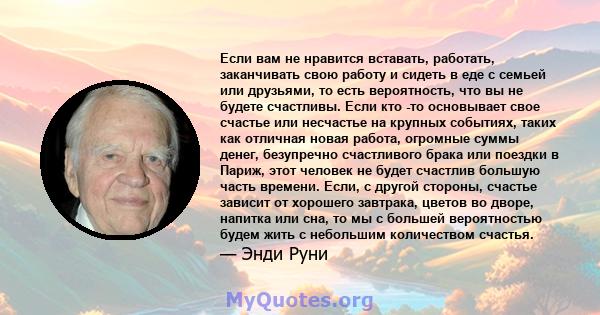 Если вам не нравится вставать, работать, заканчивать свою работу и сидеть в еде с семьей или друзьями, то есть вероятность, что вы не будете счастливы. Если кто -то основывает свое счастье или несчастье на крупных событиях, таких как отличная новая работа, огромные суммы денег, безупречно счастливого брака или поездки в Париж, этот человек не будет счастлив большую часть времени. Если, с другой стороны, счастье зависит от хорошего завтрака, цветов во дворе, напитка или сна, то мы с большей вероятностью будем жить с небольшим количеством счастья.

— Энди Руни

MyQuotes.org